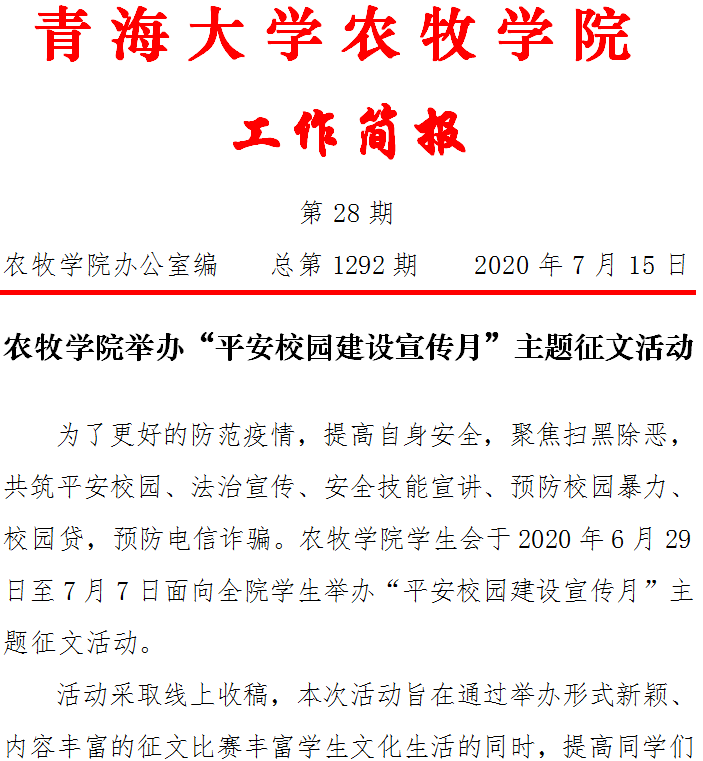 青海大学农牧学院

工作简报

第28期

农牧学院办公室编 总第1292期 2020年7月15日

农牧学院举办“平安校园建设宣传月”主题征文活动

为了更好的防范疫情，提高自身安全，聚焦扫黑除恶，共筑平安校园、法治宣传、安全技能宣讲、预防校园暴力、校园贷，预防电信诈骗。农牧学院学生会于2020年6月29日至7月7日面向全院学生举办“平安校园建设宣传月”主题征文活动。

活动采取线上收稿，本次活动旨在通过举办形式新颖、内容丰富的征文比赛丰富学生文化生活的同时，提高同学们